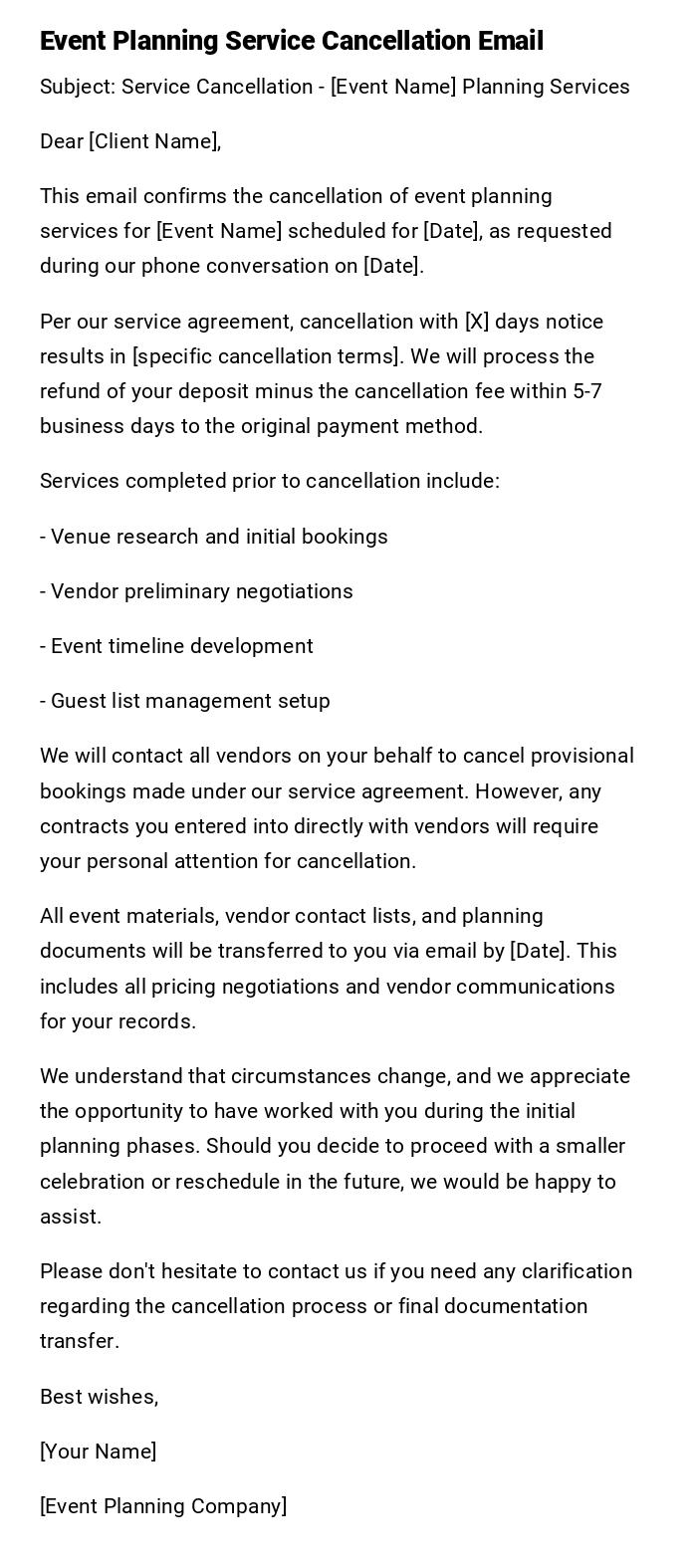 Event Planning Service Cancellation Email

Subject: Service Cancellation - [Event Name] Planning Services

Dear [Client Name],

This email confirms the cancellation of event planning services for [Event Name] scheduled for [Date], as requested during our phone conversation on [Date].

Per our service agreement, cancellation with [X] days notice results in [specific cancellation terms]. We will process the refund of your deposit minus the cancellation fee within 5-7 business days to the original payment method.

Services completed prior to cancellation include:

- Venue research and initial bookings

- Vendor preliminary negotiations

- Event timeline development

- Guest list management setup

We will contact all vendors on your behalf to cancel provisional bookings made under our service agreement. However, any contracts you entered into directly with vendors will require your personal attention for cancellation.

All event materials, vendor contact lists, and planning documents will be transferred to you via email by [Date]. This includes all pricing negotiations and vendor communications for your records.

We understand that circumstances change, and we appreciate the opportunity to have worked with you during the initial planning phases. Should you decide to proceed with a smaller celebration or reschedule in the future, we would be happy to assist.

Please don't hesitate to contact us if you need any clarification regarding the cancellation process or final documentation transfer.

Best wishes,

[Your Name]

[Event Planning Company]